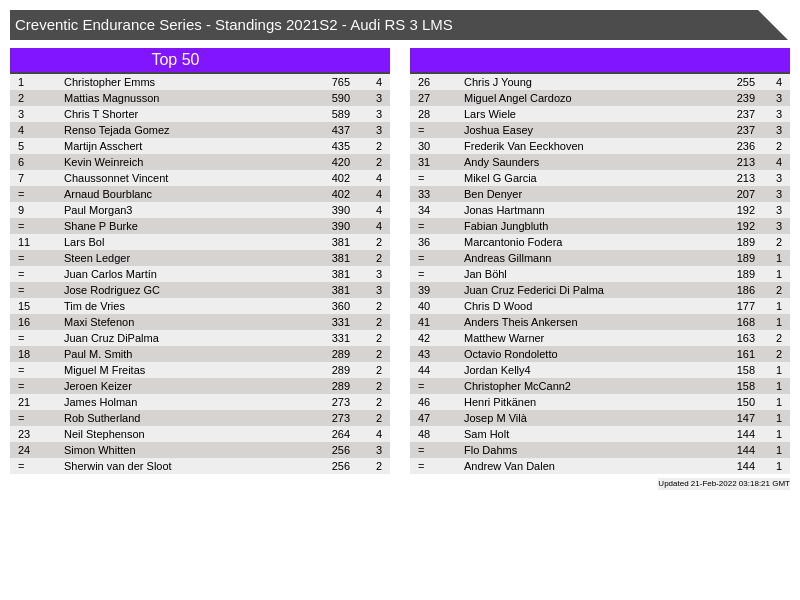 Creventic Endurance Series - Standings 2021S2 - Audi RS 3 LMS

Top 50

| 1 | Christopher Emms | 765 | 4 |
|---|---|---|---|
| 2 | Mattias Magnusson | 590 | 3 |
| 3 | Chris T Shorter | 589 | 3 |
| 4 | Renso Tejada Gomez | 437 | 3 |
| 5 | Martijn Asschert | 435 | 2 |
| 6 | Kevin Weinreich | 420 | 2 |
| 7 | Chaussonnet Vincent | 402 | 4 |
| = | Arnaud Bourblanc | 402 | 4 |
| 9 | Paul Morgan3 | 390 | 4 |
| = | Shane P Burke | 390 | 4 |
| 11 | Lars Bol | 381 | 2 |
| = | Steen Ledger | 381 | 2 |
| = | Juan Carlos Martín | 381 | 3 |
| = | Jose Rodriguez GC | 381 | 3 |
| 15 | Tim de Vries | 360 | 2 |
| 16 | Maxi Stefenon | 331 | 2 |
| = | Juan Cruz DiPalma | 331 | 2 |
| 18 | Paul M. Smith | 289 | 2 |
| = | Miguel M Freitas | 289 | 2 |
| = | Jeroen Keizer | 289 | 2 |
| 21 | James Holman | 273 | 2 |
| = | Rob Sutherland | 273 | 2 |
| 23 | Neil Stephenson | 264 | 4 |
| 24 | Simon Whitten | 256 | 3 |
| = | Sherwin van der Sloot | 256 | 2 |

| 26 | Chris J Young | 255 | 4 |
|---|---|---|---|
| 27 | Miguel Angel Cardozo | 239 | 3 |
| 28 | Lars Wiele | 237 | 3 |
| = | Joshua Easey | 237 | 3 |
| 30 | Frederik Van Eeckhoven | 236 | 2 |
| 31 | Andy Saunders | 213 | 4 |
| = | Mikel G Garcia | 213 | 3 |
| 33 | Ben Denyer | 207 | 3 |
| 34 | Jonas Hartmann | 192 | 3 |
| = | Fabian Jungbluth | 192 | 3 |
| 36 | Marcantonio Fodera | 189 | 2 |
| = | Andreas Gillmann | 189 | 1 |
| = | Jan Böhl | 189 | 1 |
| 39 | Juan Cruz Federici Di Palma | 186 | 2 |
| 40 | Chris D Wood | 177 | 1 |
| 41 | Anders Theis Ankersen | 168 | 1 |
| 42 | Matthew Warner | 163 | 2 |
| 43 | Octavio Rondoletto | 161 | 2 |
| 44 | Jordan Kelly4 | 158 | 1 |
| = | Christopher McCann2 | 158 | 1 |
| 46 | Henri Pitkänen | 150 | 1 |
| 47 | Josep M Vilà | 147 | 1 |
| 48 | Sam Holt | 144 | 1 |
| = | Flo Dahms | 144 | 1 |
| = | Andrew Van Dalen | 144 | 1 |

Updated 21-Feb-2022 03:18:21 GMT